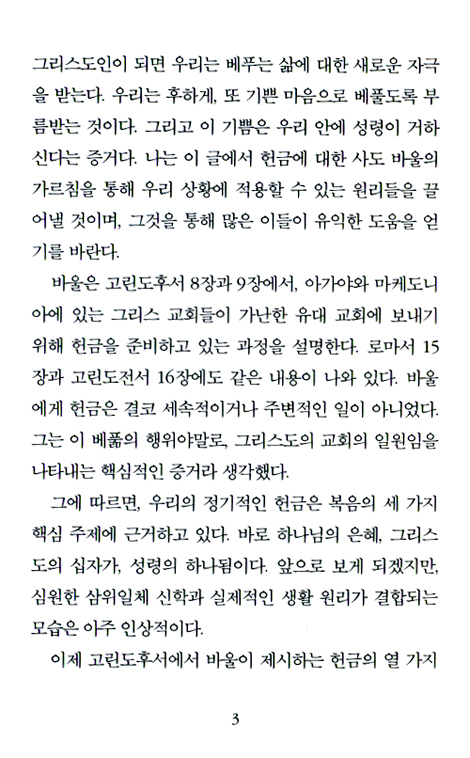 그리스도인이 되면 우리는 베푸는 삶에 대한 새로운 자극을 받는다. 우리는 후하게, 또 기쁜 마음으로 베풀도록 부름받는 것이다. 그리고 이 기쁨은 우리 안에 성령이 거하신다는 증거다. 나는 이 글에서 헌금에 대한 사도 바울의 가르침을 통해 우리 상황에 적용할 수 있는 원리들을 끌어낼 것이며, 그것을 통해 많은 이들이 유익한 도움을 얻기를 바란다.

바울은 고린도후서 8장과 9장에서, 아가야와 마케도니아에 있는 그리스 교회들이 가난한 유대 교회에 보내기 위해 헌금을 준비하고 있는 과정을 설명한다. 로마서 15장과 고린도전서 16장에도 같은 내용이 나와 있다. 바울에게 헌금은 결코 세속적이거나 주변적인 일이 아니었다. 그는 이 베풂의 행위야말로, 그리스도의 교회의 일원임을 나타내는 핵심적인 증거라 생각했다.

그에 따르면, 우리의 정기적인 헌금은 복음의 세 가지 핵심 주제에 근거하고 있다. 바로 하나님의 은혜, 그리스도의 십자가, 성령의 하나됨이다. 앞으로 보게 되겠지만, 심원한 삼위일체 신학과 실제적인 생활 원리가 결합되는 모습은 아주 인상적이다.

이제 고린도후서에서 바울이 제시하는 헌금의 열 가지

3